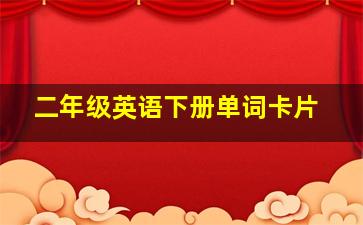 二年级英语下册单词卡片